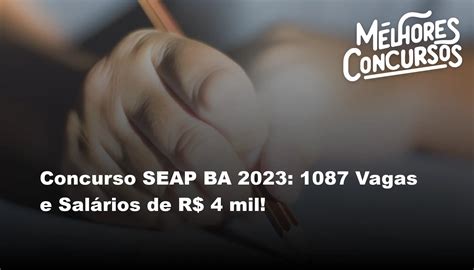 MELHORES CONCURSOS

Concurso SEAP BA 2023: 1087 Vagas e Salários de R$ 4 mil!